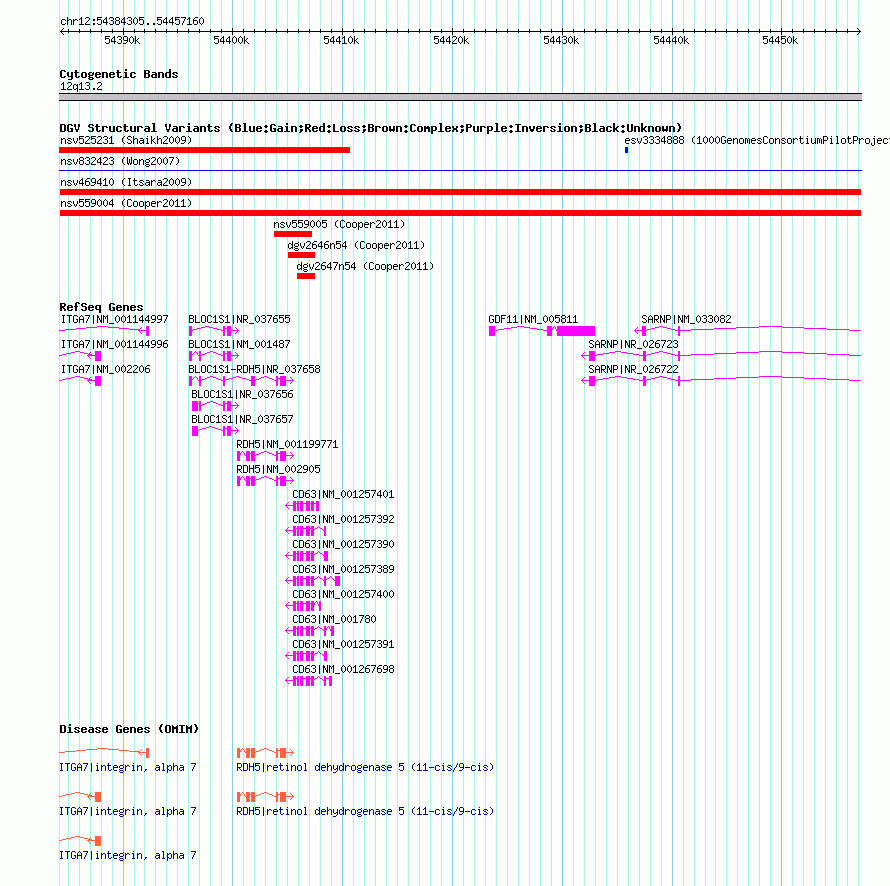 chr12:54384305..54457160

54390k 54400k 54410k 54420k 54430k 54440k 54450k

Cytogenetic Bands
12q13.2

DGV Structural Variants (Blue:Gain;Red:Loss;Brown:Complex;Purple:Inversion;Black:Unknown)
nsv525231 (Shaikh2009)
esv3334888 (1000GenomesConsortiumPilotProject
nsv832423 (Wong2007)
nsv469410 (Itsara2009)
nsv559004 (Cooper2011)
nsv559005 (Cooper2011)
dgv2646n54 (Cooper2011)
dgv2647n54 (Cooper2011)

RefSeq Genes
ITGA7|NM_001144997
BLOC1S1|NR_037655
GDF11|NM_005811
SARNP|NM_033082
ITGA7|NM_001144996
BLOC1S1|NM_001487
SARNP|NR_026723
ITGA7|NM_002206
BLOC1S1-RDH5|NR_037658
SARNP|NR_026722
BLOC1S1|NR_037656
BLOC1S1|NR_037657
RDH5|NM_001199771
RDH5|NM_002905
CD63|NM_001257401
CD63|NM_001257392
CD63|NM_001257390
CD63|NM_001257389
CD63|NM_001257400
CD63|NM_001780
CD63|NM_001257391
CD63|NM_001267698

Disease Genes (OMIM)
ITGA7|integrin, alpha 7
RDH5|retinol dehydrogenase 5 (11-cis/9-cis)
ITGA7|integrin, alpha 7
RDH5|retinol dehydrogenase 5 (11-cis/9-cis)
ITGA7|integrin, alpha 7